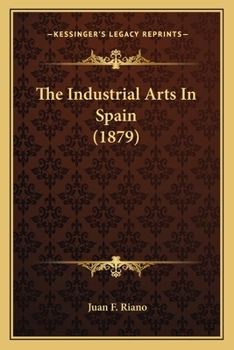 —KESSINGER'S LEGACY REPRINTS—

The Industrial Arts In Spain (1879)

Juan F. Riano